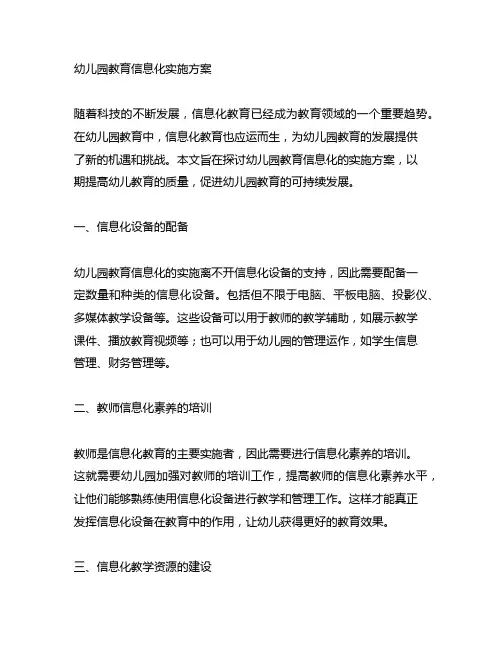 幼儿园教育信息化实施方案

随着科技的不断发展，信息化教育已经成为教育领域的一个重要趋势。在幼儿园教育中，信息化教育也应运而生，为幼儿园教育的发展提供了新的机遇和挑战。本文旨在探讨幼儿园教育信息化的实施方案，以期提高幼儿教育的质量，促进幼儿园教育的可持续发展。

一、信息化设备的配备

幼儿园教育信息化的实施离不开信息化设备的支持，因此需要配备一定数量和种类的信息化设备。包括但不限于电脑、平板电脑、投影仪、多媒体教学设备等。这些设备可以用于教师的教学辅助，如展示教学课件、播放教育视频等；也可以用于幼儿园的管理运作，如学生信息管理、财务管理等。

二、教师信息化素养的培训

教师是信息化教育的主要实施者，因此需要进行信息化素养的培训。这就需要幼儿园加强对教师的培训工作，提高教师的信息化素养水平，让他们能够熟练使用信息化设备进行教学和管理工作。这样才能真正发挥信息化设备在教育中的作用，让幼儿获得更好的教育效果。

三、信息化教学资源的建设